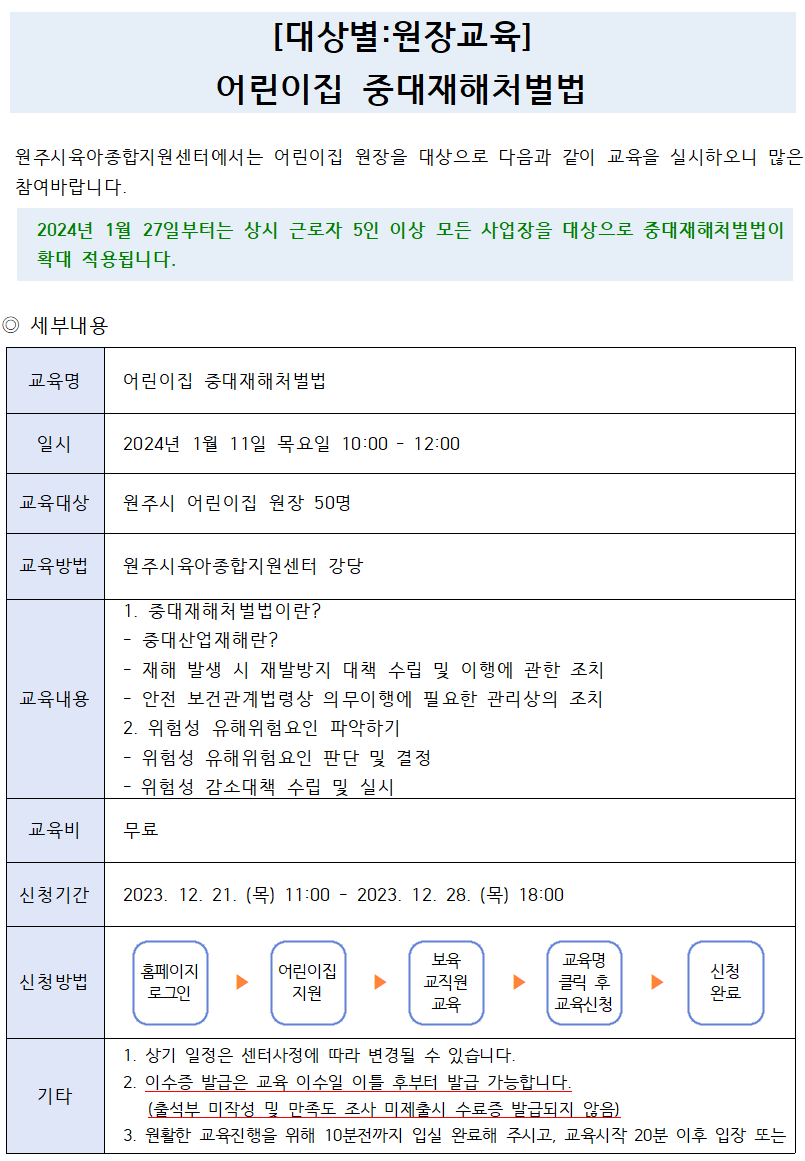 [대상별:원장교육]
어린이집 중대재해처벌법

원주시육아종합지원센터에서는 어린이집 원장을 대상으로 다음과 같이 교육을 실시하오니 많은 참여바랍니다.

2024년 1월 27일부터는 상시 근로자 5인 이상 모든 사업장을 대상으로 중대재해처벌법이 확대 적용됩니다.

◎ 세부내용

| 교육명 | 어린이집 중대재해처벌법 |
|---|---|
| 일시 | 2024년 1월 11일 목요일 10:00 - 12:00 |
| 교육대상 | 원주시 어린이집 원장 50명 |
| 교육방법 | 원주시육아종합지원센터 강당 |
| 교육내용 | 1. 중대재해처벌법이란? - 중대산업재해란? - 재해 발생 시 재발방지 대책 수립 및 이행에 관한 조치 - 안전 보건관계법령상 의무이행에 필요한 관리상의 조치 2. 위험성 유해위험요인 파악하기 - 위험성 유해위험요인 판단 및 결정 - 위험성 감소대책 수립 및 실시 |
| 교육비 | 무료 |
| 신청기간 | 2023. 12. 21. (목) 11:00 - 2023. 12. 28. (목) 18:00 |
| 신청방법 | 홈페이지 로그인 ▶ 어린이집 지원 ▶ 보육 교직원 교육 ▶ 교육명 클릭 후 교육신청 ▶ 신청 완료 |
| 기타 | 1. 상기 일정은 센터사정에 따라 변경될 수 있습니다. 2. 이수증 발급은 교육 이수일 이틀 후부터 발급 가능합니다. (출석부 미작성 및 만족도 조사 미제출시 수료증 발급되지 않음) 3. 원활한 교육진행을 위해 10분전까지 입실 완료해 주시고, 교육시작 20분 이후 입장 또는 |